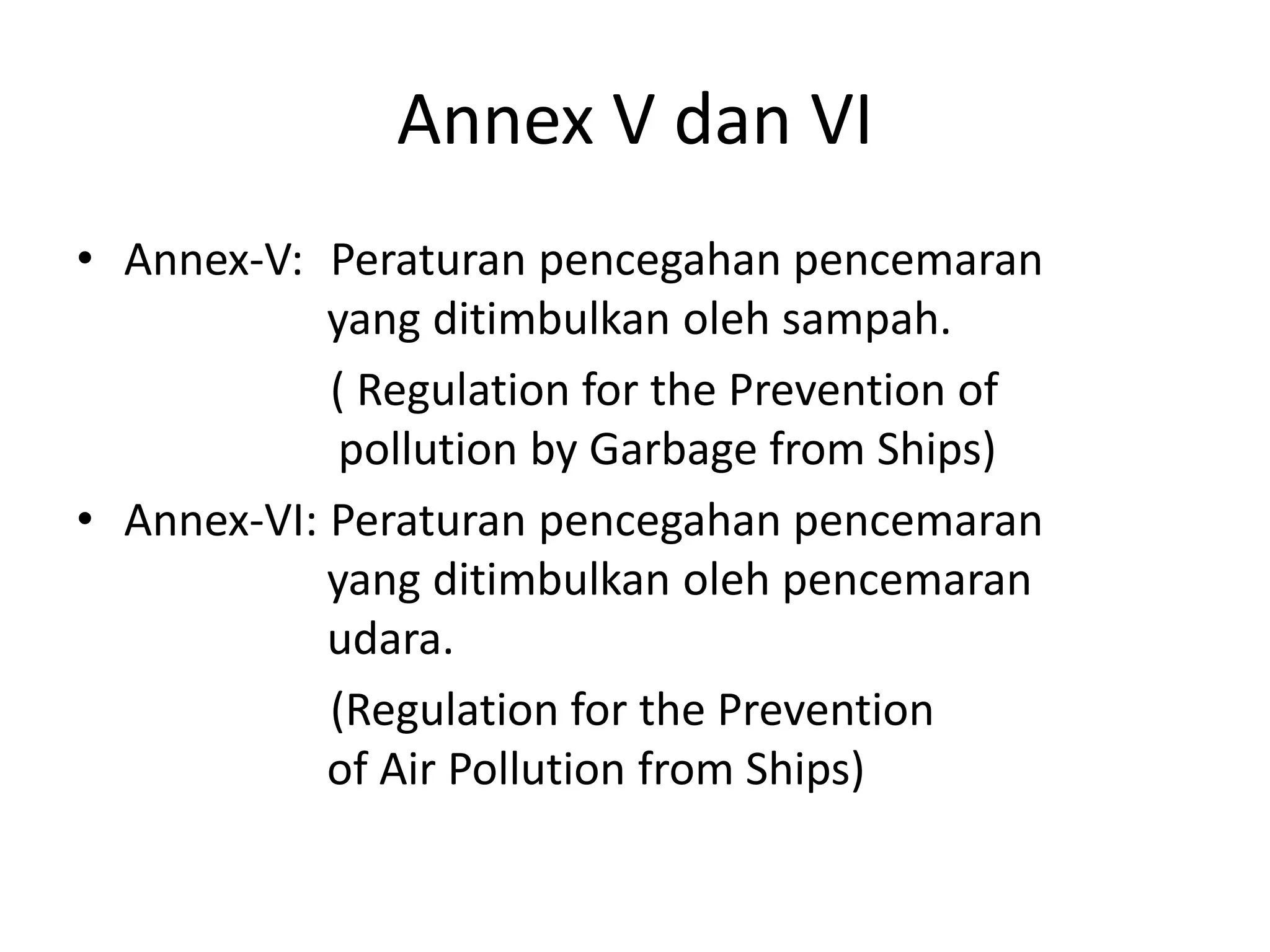 Annex V dan VI

• Annex-V: Peraturan pencegahan pencemaran yang ditimbulkan oleh sampah.

( Regulation for the Prevention of pollution by Garbage from Ships)

• Annex-VI: Peraturan pencegahan pencemaran yang ditimbulkan oleh pencemaran udara.

(Regulation for the Prevention of Air Pollution from Ships)